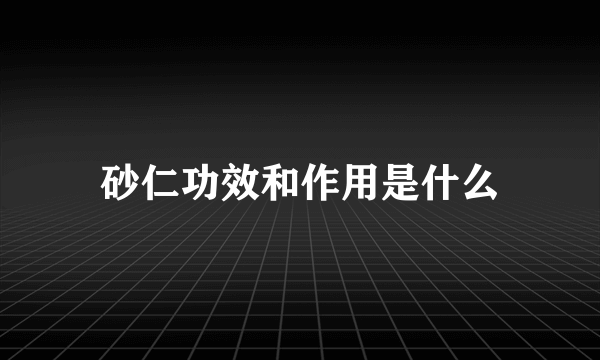 砂仁功效和作用是什么